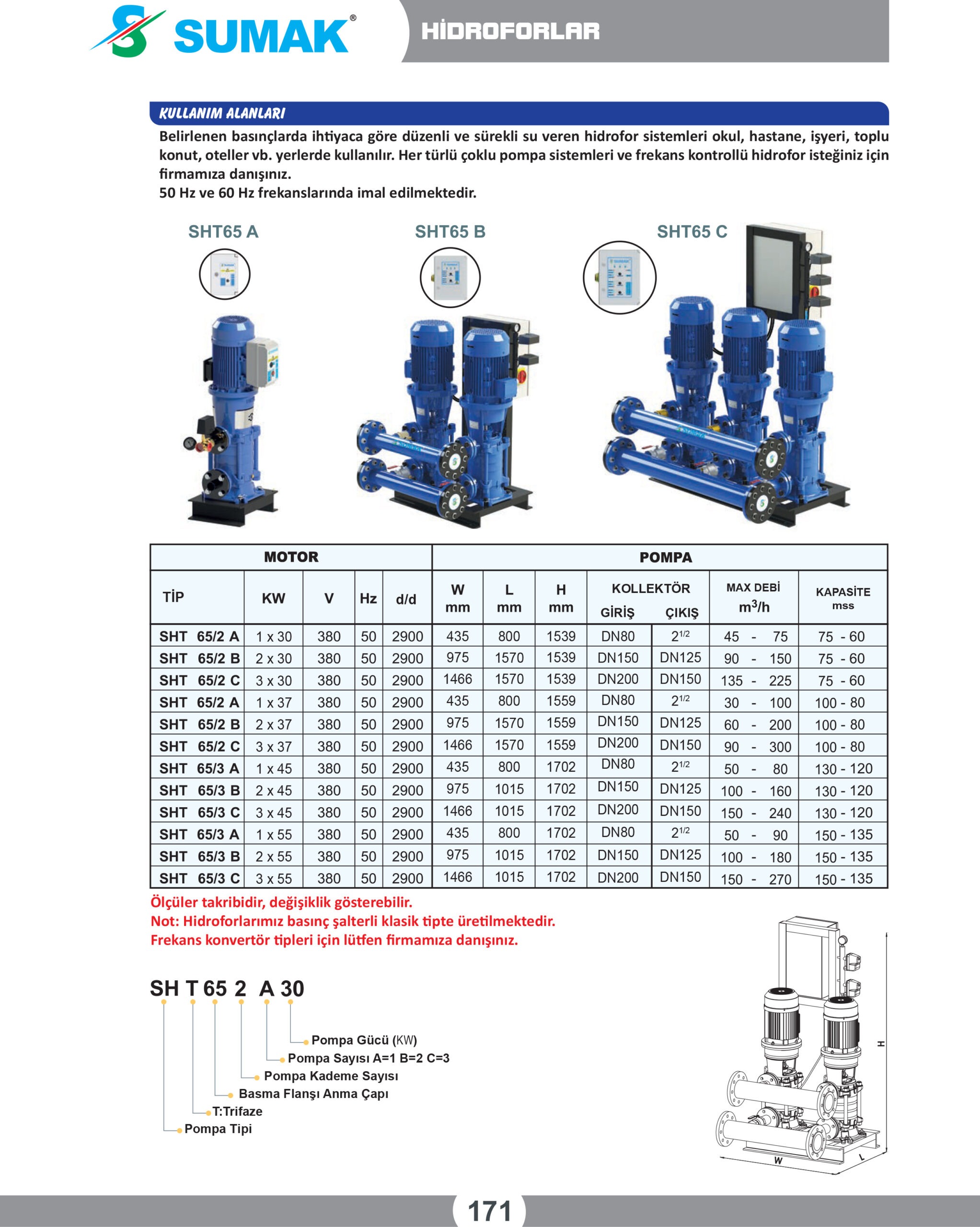 SUMAK®

HİDROFORLAR

KULLANIM ALANLARI

Belirlenen basınçlarda ihtiyaca göre düzenli ve sürekli su veren hidrofor sistemleri okul, hastane, işyeri, toplu konut, oteller vb. yerlerde kullanılır. Her türlü çoklu pompa sistemleri ve frekans kontrollü hidrofor isteğiniz için firmamıza danışınız.
50 Hz ve 60 Hz frekanslarında imal edilmektedir.

SHT65 A

SHT65 B

SHT65 C

| MOTOR | | | | | POMPA | | | | | | |
|---|---|---|---|---|---|---|---|---|---|---|---|
| TİP | KW | V | Hz | d/d | W mm | L mm | H mm | KOLLEKTÖR GİRİŞ | KOLLEKTÖR ÇIKIŞ | MAX DEBİ $m^3/h$ | KAPASİTE mss |
| SHT 65/2 A | 1 x 30 | 380 | 50 | 2900 | 435 | 800 | 1539 | DN80 | $2^{1/2}$ | 45 - 75 | 75 - 60 |
| SHT 65/2 B | 2 x 30 | 380 | 50 | 2900 | 975 | 1570 | 1539 | DN150 | DN125 | 90 - 150 | 75 - 60 |
| SHT 65/2 C | 3 x 30 | 380 | 50 | 2900 | 1466 | 1570 | 1539 | DN200 | DN150 | 135 - 225 | 75 - 60 |
| SHT 65/2 A | 1 x 37 | 380 | 50 | 2900 | 435 | 800 | 1559 | DN80 | $2^{1/2}$ | 30 - 100 | 100 - 80 |
| SHT 65/2 B | 2 x 37 | 380 | 50 | 2900 | 975 | 1570 | 1559 | DN150 | DN125 | 60 - 200 | 100 - 80 |
| SHT 65/2 C | 3 x 37 | 380 | 50 | 2900 | 1466 | 1570 | 1559 | DN200 | DN150 | 90 - 300 | 100 - 80 |
| SHT 65/3 A | 1 x 45 | 380 | 50 | 2900 | 435 | 800 | 1702 | DN80 | $2^{1/2}$ | 50 - 80 | 130 - 120 |
| SHT 65/3 B | 2 x 45 | 380 | 50 | 2900 | 975 | 1015 | 1702 | DN150 | DN125 | 100 - 160 | 130 - 120 |
| SHT 65/3 C | 3 x 45 | 380 | 50 | 2900 | 1466 | 1015 | 1702 | DN200 | DN150 | 150 - 240 | 130 - 120 |
| SHT 65/3 A | 1 x 55 | 380 | 50 | 2900 | 435 | 800 | 1702 | DN80 | $2^{1/2}$ | 50 - 90 | 150 - 135 |
| SHT 65/3 B | 2 x 55 | 380 | 50 | 2900 | 975 | 1015 | 1702 | DN150 | DN125 | 100 - 180 | 150 - 135 |
| SHT 65/3 C | 3 x 55 | 380 | 50 | 2900 | 1466 | 1015 | 1702 | DN200 | DN150 | 150 - 270 | 150 - 135 |

Ölçüler takribidir, değişiklik gösterebilir.
Not: Hidroforlarımız basınç şalterli klasik tipte üretilmektedir.
Frekans konvertör tipleri için lütfen firmamıza danışınız.

SH T 65 2 A 30
Pompa Gücü (KW)
Pompa Sayısı A=1 B=2 C=3
Pompa Kademe Sayısı
Basma Flanşı Anma Çapı
T:Trifaze
Pompa Tipi

H
W
L

171